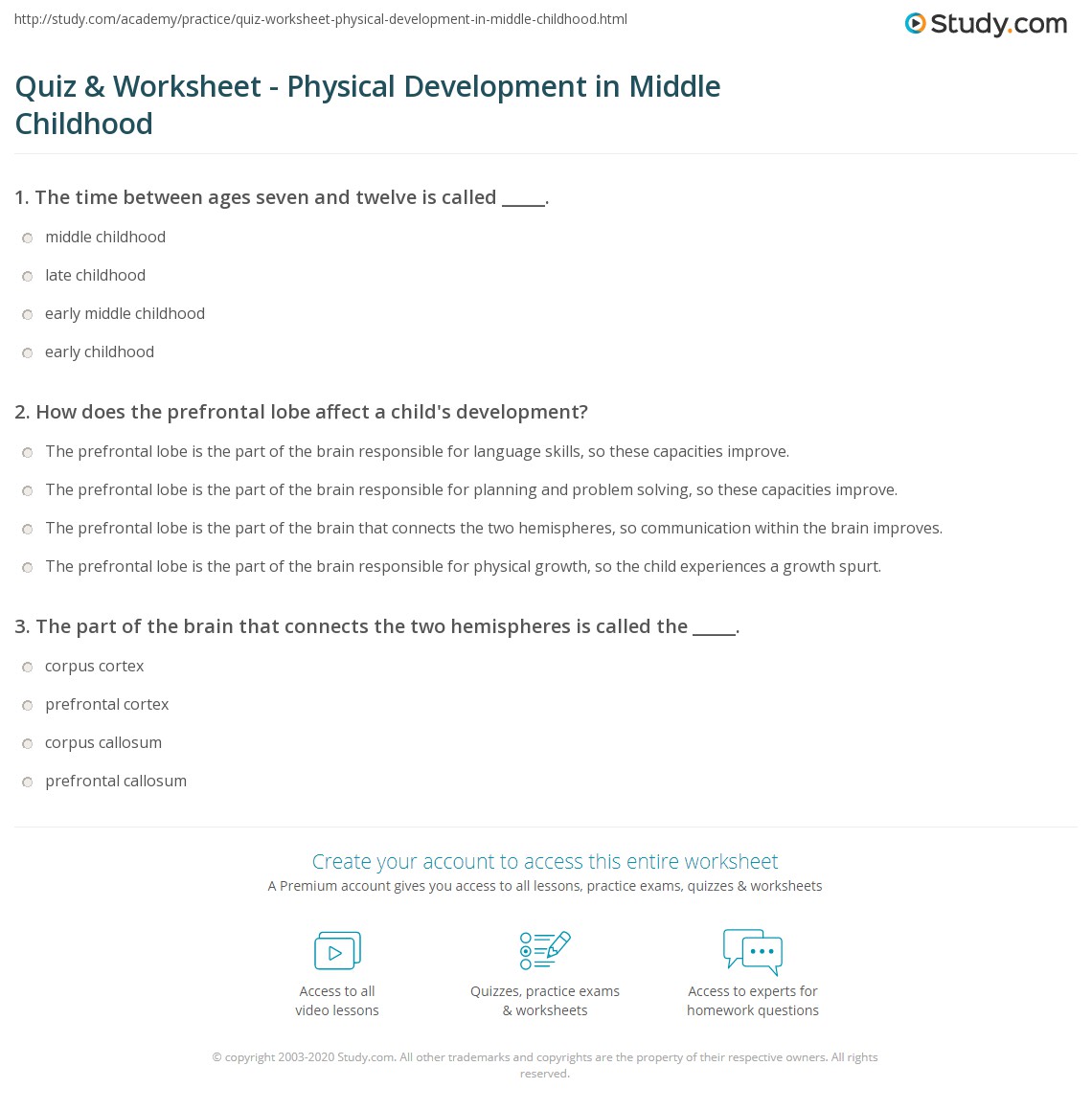 http://study.com/academy/practice/quiz-worksheet-physical-development-in-middle-childhood.html

Study.com

Quiz & Worksheet - Physical Development in Middle Childhood

1. The time between ages seven and twelve is called _____.

middle childhood

late childhood

early middle childhood

early childhood

2. How does the prefrontal lobe affect a child's development?

The prefrontal lobe is the part of the brain responsible for language skills, so these capacities improve.

The prefrontal lobe is the part of the brain responsible for planning and problem solving, so these capacities improve.

The prefrontal lobe is the part of the brain that connects the two hemispheres, so communication within the brain improves.

The prefrontal lobe is the part of the brain responsible for physical growth, so the child experiences a growth spurt.

3. The part of the brain that connects the two hemispheres is called the _____.

corpus cortex

prefrontal cortex

corpus callosum

prefrontal callosum

Create your account to access this entire worksheet

A Premium account gives you access to all lessons, practice exams, quizzes & worksheets

Access to all video lessons

Quizzes, practice exams & worksheets

Access to experts for homework questions

© copyright 2003-2020 Study.com. All other trademarks and copyrights are the property of their respective owners. All rights reserved.